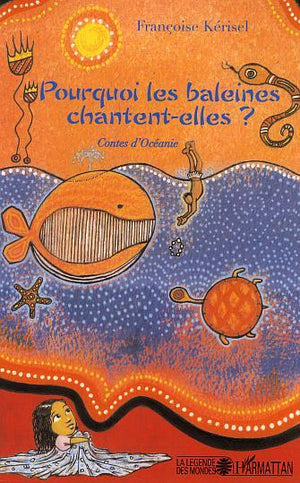 Françoise Kérisel

Pourquoi les baleines chantent-elles ?

Contes d'Océanie

LA LEGENDE DES MONDES

L'HARMATTAN